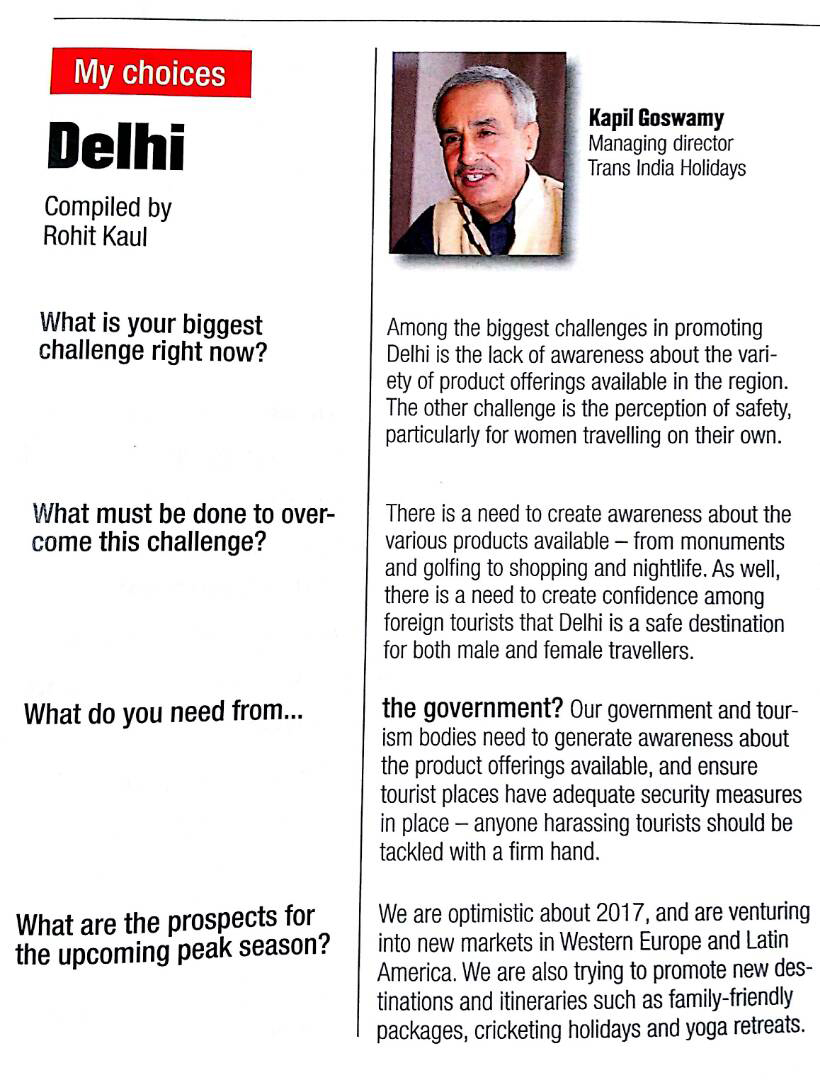 My choices

Delhi

Compiled by Rohit Kaul

Kapil Goswamy
Managing director
Trans India Holidays

What is your biggest challenge right now?

Among the biggest challenges in promoting Delhi is the lack of awareness about the variety of product offerings available in the region. The other challenge is the perception of safety, particularly for women travelling on their own.

What must be done to overcome this challenge?

There is a need to create awareness about the various products available – from monuments and golfing to shopping and nightlife. As well, there is a need to create confidence among foreign tourists that Delhi is a safe destination for both male and female travellers.

What do you need from...

the government? Our government and tourism bodies need to generate awareness about the product offerings available, and ensure tourist places have adequate security measures in place – anyone harassing tourists should be tackled with a firm hand.

What are the prospects for the upcoming peak season?

We are optimistic about 2017, and are venturing into new markets in Western Europe and Latin America. We are also trying to promote new destinations and itineraries such as family-friendly packages, cricketing holidays and yoga retreats.